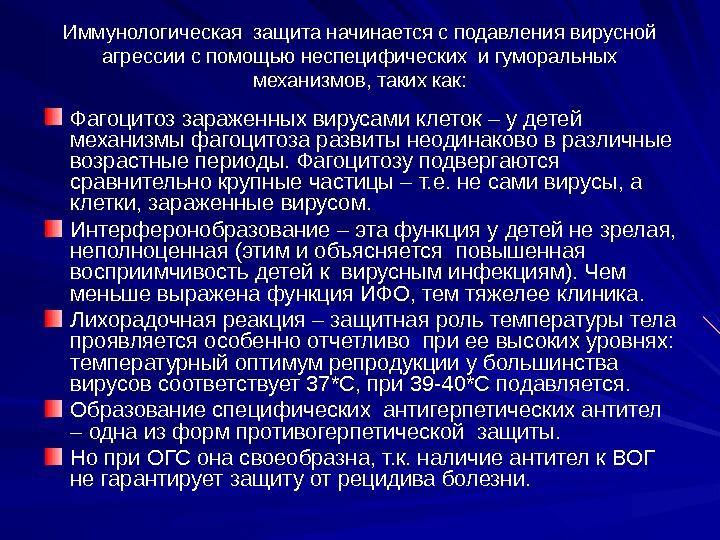 Иммунологическая защита начинается с подавления вирусной агрессии с помощью неспецифических и гуморальных механизмов, таких как:

Фагоцитоз зараженных вирусами клеток – у детей механизмы фагоцитоза развиты неодинаково в различные возрастные периоды. Фагоцитозу подвергаются сравнительно крупные частицы – т.е. не сами вирусы, а клетки, зараженные вирусом.

Интерферонобразование – эта функция у детей не зрелая, неполноценная (этим и объясняется повышенная восприимчивость детей к вирусным инфекциям). Чем меньше выражена функция ИФО, тем тяжелее клиника.

Лихорадочная реакция – защитная роль температуры тела проявляется особенно отчетливо при ее высоких уровнях: температурный оптимум репродукции у большинства вирусов соответствует 37*С, при 39-40*С подавляется.

Образование специфических антигерпетических антител – одна из форм противогерпетической защиты.

Но при ОГС она своеобразна, т.к. наличие антител к ВОГ не гарантирует защиту от рецидива болезни.